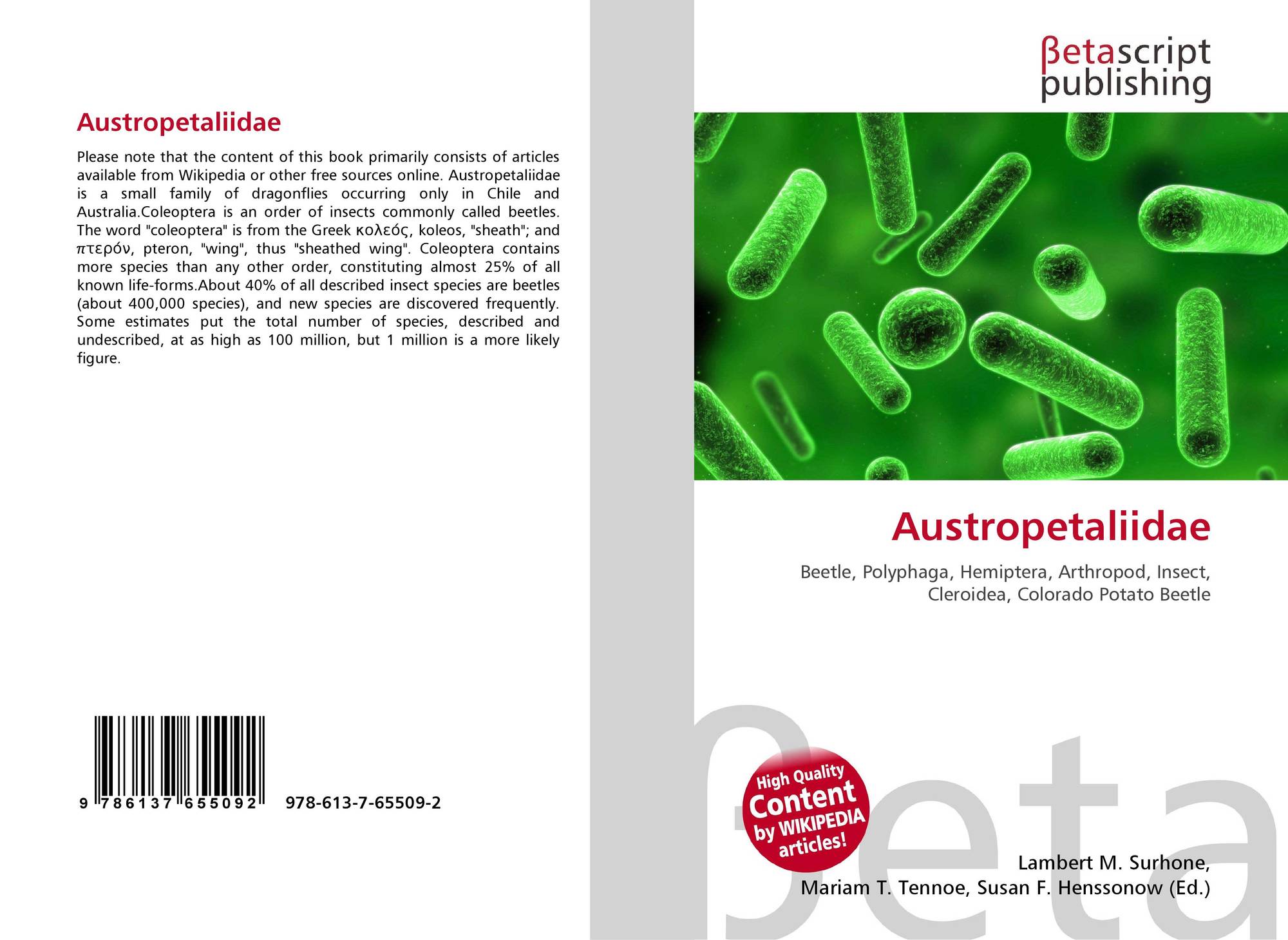 Austropetaliidae

Please note that the content of this book primarily consists of articles available from Wikipedia or other free sources online. Austropetaliidae is a small family of dragonflies occurring only in Chile and Australia.Coleoptera is an order of insects commonly called beetles. The word "coleoptera" is from the Greek κολεός, koleos, "sheath"; and πτερόν, pteron, "wing", thus "sheathed wing". Coleoptera contains more species than any other order, constituting almost 25% of all known life-forms.About 40% of all described insect species are beetles (about 400,000 species), and new species are discovered frequently. Some estimates put the total number of species, described and undescribed, at as high as 100 million, but 1 million is a more likely figure.

9 786137 655092 978-613-7-65509-2

βetascript publishing

Austropetaliidae

Beetle, Polyphaga, Hemiptera, Arthropod, Insect, Cleroidea, Colorado Potato Beetle

High Quality Content by WIKIPEDIA articles!

Lambert M. Surhone, Mariam T. Tennoe, Susan F. Henssonow (Ed.)

βeta